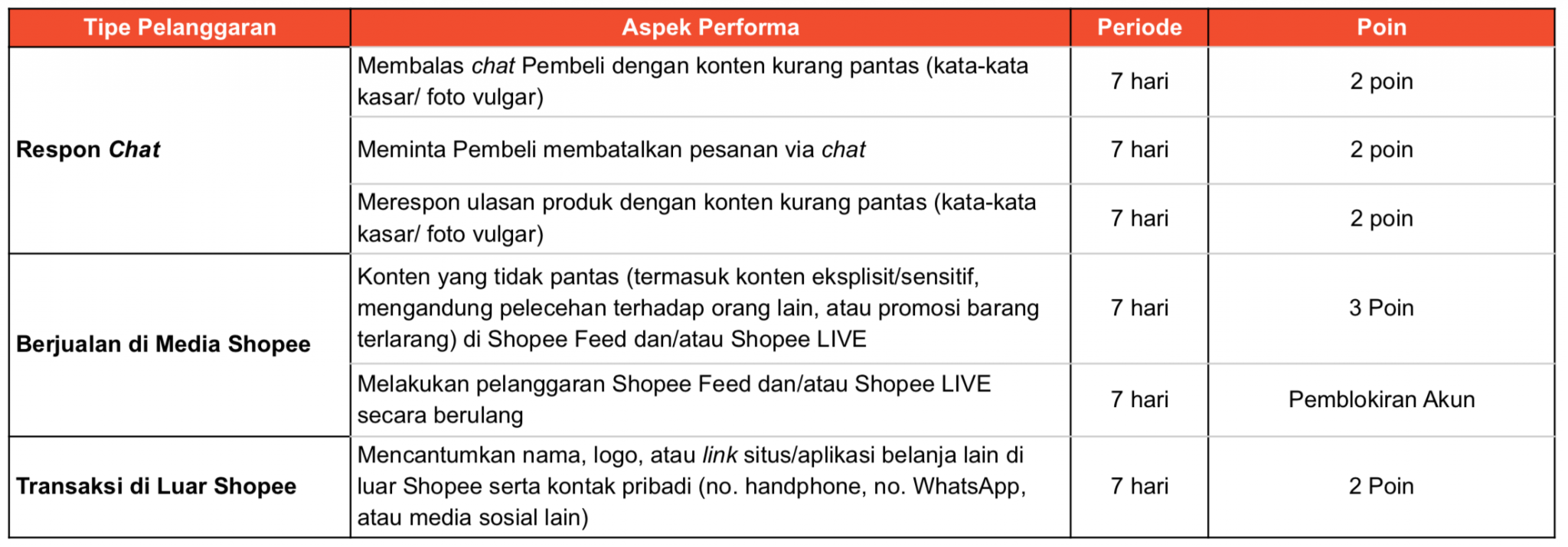 | Tipe Pelanggaran | Aspek Performa | Periode | Poin |
|---|---|---|---|
| Respon Chat | Membalas chat Pembeli dengan konten kurang pantas (kata-kata kasar/ foto vulgar) | 7 hari | 2 poin |
| | Meminta Pembeli membatalkan pesanan via chat | 7 hari | 2 poin |
| | Merespon ulasan produk dengan konten kurang pantas (kata-kata kasar/ foto vulgar) | 7 hari | 2 poin |
| Berjualan di Media Shopee | Konten yang tidak pantas (termasuk konten eksplisit/sensitif, mengandung pelecehan terhadap orang lain, atau promosi barang terlarang) di Shopee Feed dan/atau Shopee LIVE | 7 hari | 3 Poin |
| | Melakukan pelanggaran Shopee Feed dan/atau Shopee LIVE secara berulang | 7 hari | Pemblokiran Akun |
| Transaksi di Luar Shopee | Mencantumkan nama, logo, atau link situs/aplikasi belanja lain di luar Shopee serta kontak pribadi (no. handphone, no. WhatsApp, atau media sosial lain) | 7 hari | 2 Poin |